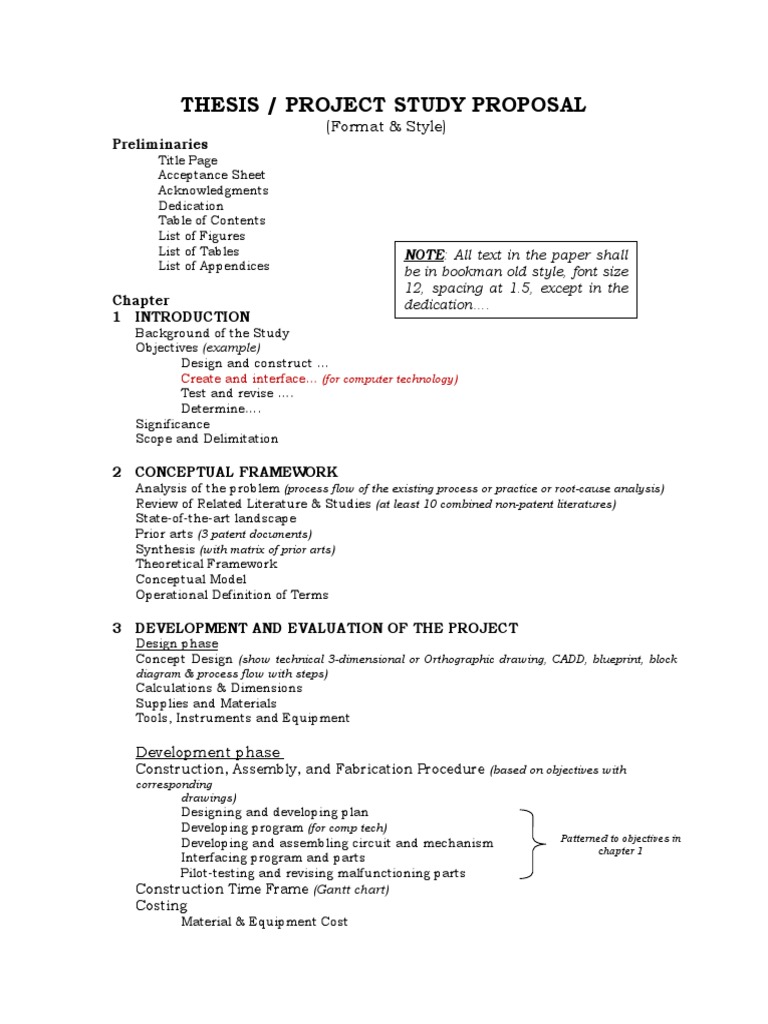 THESIS / PROJECT STUDY PROPOSAL
(Format & Style)

Preliminaries
Title Page
Acceptance Sheet
Acknowledgments
Dedication
Table of Contents
List of Figures
List of Tables
List of Appendices

NOTE: All text in the paper shall be in bookman old style, font size 12, spacing at 1.5, except in the dedication….

Chapter
1 INTRODUCTION
Background of the Study
Objectives (example)
Design and construct …
Create and interface… (for computer technology)
Test and revise ….
Determine….
Significance
Scope and Delimitation

2 CONCEPTUAL FRAMEWORK
Analysis of the problem (process flow of the existing process or practice or root-cause analysis)
Review of Related Literature & Studies (at least 10 combined non-patent literatures)
State-of-the-art landscape
Prior arts (3 patent documents)
Synthesis (with matrix of prior arts)
Theoretical Framework
Conceptual Model
Operational Definition of Terms

3 DEVELOPMENT AND EVALUATION OF THE PROJECT
Design phase
Concept Design (show technical 3-dimensional or Orthographic drawing, CADD, blueprint, block diagram & process flow with steps)
Calculations & Dimensions
Supplies and Materials
Tools, Instruments and Equipment

Development phase
Construction, Assembly, and Fabrication Procedure (based on objectives with corresponding drawings)
Designing and developing plan
Developing program (for comp tech)
Developing and assembling circuit and mechanism
Interfacing program and parts
Pilot-testing and revising malfunctioning parts
Patterned to objectives in chapter 1
Construction Time Frame (Gantt chart)
Costing
Material & Equipment Cost